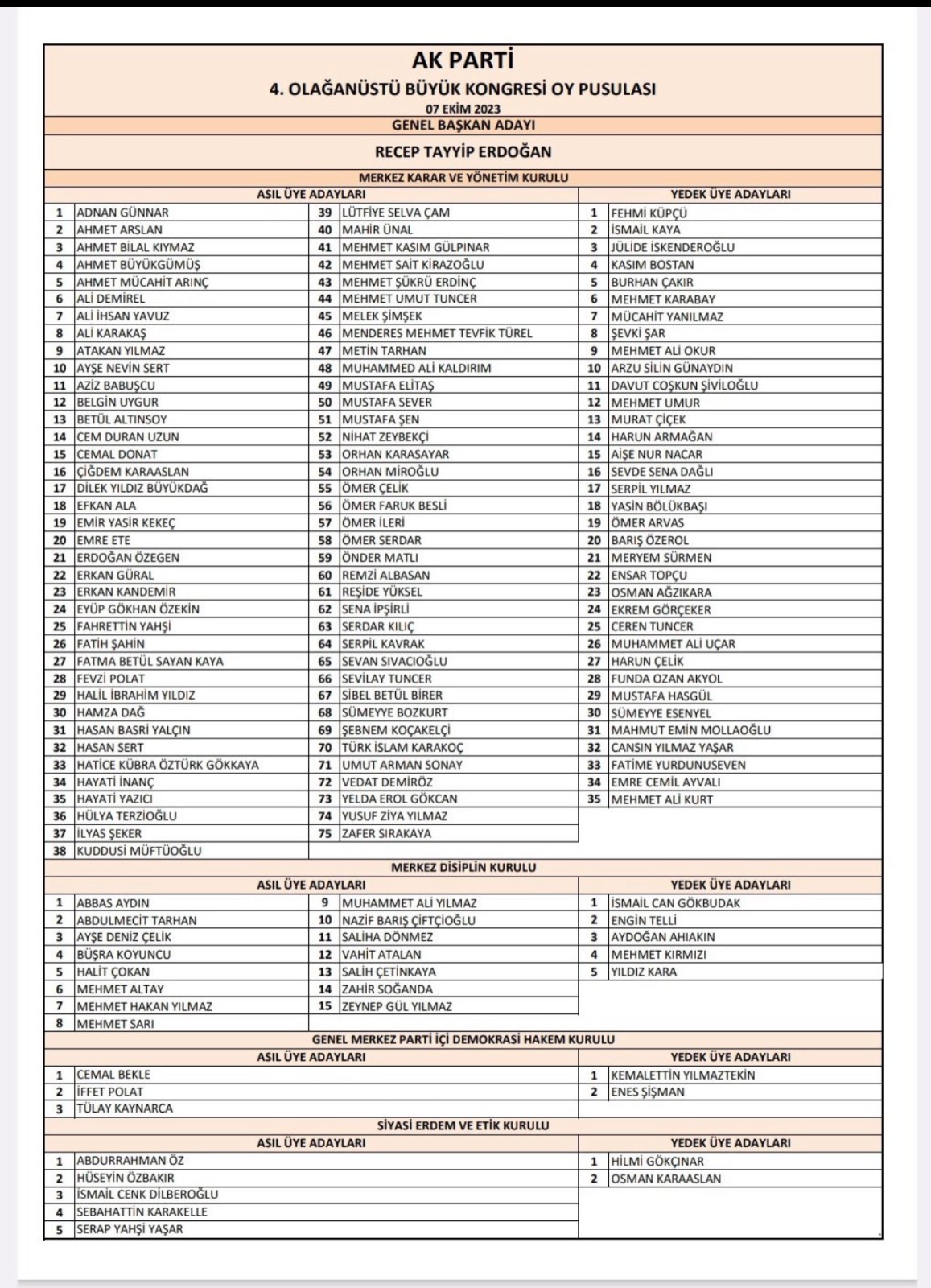 AK PARTİ
4. OLAĞANÜSTÜ BÜYÜK KONGRESİ OY PUSULASI
07 EKİM 2023

GENEL BAŞKAN ADAYI

RECEP TAYYİP ERDOĞAN

MERKEZ KARAR VE YÖNETİM KURULU

ASIL ÜYE ADAYLARI

| | | | |
|---|---|---|---|
| 1 | ADNAN GÜNNAR | 39 | LÜTFİYE SELVA ÇAM |
| 2 | AHMET ARSLAN | 40 | MAHİR ÜNAL |
| 3 | AHMET BİLAL KIYMAZ | 41 | MEHMET KASIM GÜLPINAR |
| 4 | AHMET BÜYÜKGÜMÜŞ | 42 | MEHMET SAİT KİRAZOĞLU |
| 5 | AHMET MÜCAHİT ARINÇ | 43 | MEHMET ŞÜKRÜ ERDİNÇ |
| 6 | ALİ DEMİREL | 44 | MEHMET UMUT TUNCER |
| 7 | ALİ İHSAN YAVUZ | 45 | MELEK ŞİMŞEK |
| 8 | ALİ KARAKAŞ | 46 | MENDERES MEHMET TEVFİK TÜREL |
| 9 | ATAKAN YILMAZ | 47 | METİN TARHAN |
| 10 | AYŞE NEVİN SERT | 48 | MUHAMMED ALİ KALDIRIM |
| 11 | AZİZ BABUŞCU | 49 | MUSTAFA ELİTAŞ |
| 12 | BELGİN UYGUR | 50 | MUSTAFA SEVER |
| 13 | BETÜL ALTINSOY | 51 | MUSTAFA ŞEN |
| 14 | CEM DURAN UZUN | 52 | NİHAT ZEYBEKÇİ |
| 15 | CEMAL DONAT | 53 | ORHAN KARASAYAR |
| 16 | ÇİĞDEM KARAASLAN | 54 | ORHAN MİROĞLU |
| 17 | DİLEK YILDIZ BÜYÜKDAĞ | 55 | ÖMER ÇELİK |
| 18 | EFKAN ALA | 56 | ÖMER FARUK BESLİ |
| 19 | EMİR YASİR KEKEÇ | 57 | ÖMER İLERİ |
| 20 | EMRE ETE | 58 | ÖMER SERDAR |
| 21 | ERDOĞAN ÖZEGEN | 59 | ÖNDER MATLI |
| 22 | ERKAN GÜRAL | 60 | REMZİ ALBASAN |
| 23 | ERKAN KANDEMİR | 61 | REŞİDE YÜKSEL |
| 24 | EYÜP GÖKHAN ÖZEKİN | 62 | SENA İPŞİRLİ |
| 25 | FAHRETTİN YAHŞİ | 63 | SERDAR KILIÇ |
| 26 | FATİH ŞAHİN | 64 | SERPİL KAVRAK |
| 27 | FATMA BETÜL SAYAN KAYA | 65 | SEVAN SIVACIOĞLU |
| 28 | FEVZİ POLAT | 66 | SEVİLAY TUNCER |
| 29 | HALİL İBRAHİM YILDIZ | 67 | SİBEL BETÜL BİRER |
| 30 | HAMZA DAĞ | 68 | SÜMEYYE BOZKURT |
| 31 | HASAN BASRİ YALÇIN | 69 | ŞEBNEM KOÇAKELÇİ |
| 32 | HASAN SERT | 70 | TÜRK İSLAM KARAKOÇ |
| 33 | HATİCE KÜBRA ÖZTÜRK GÖKKAYA | 71 | UMUT ARMAN SONAY |
| 34 | HAYATİ İNANÇ | 72 | VEDAT DEMİRÖZ |
| 35 | HAYATİ YAZICI | 73 | YELDA EROL GÖKCAN |
| 36 | HÜLYA TERZİOĞLU | 74 | YUSUF ZİYA YILMAZ |
| 37 | İLYAS ŞEKER | 75 | ZAFER SIRAKAYA |
| 38 | KUDDUSİ MÜFTÜOĞLU | | |

YEDEK ÜYE ADAYLARI

| | |
|---|---|
| 1 | FEHMİ KÜPÇÜ |
| 2 | İSMAİL KAYA |
| 3 | JÜLİDE İSKENDEROĞLU |
| 4 | KASIM BOSTAN |
| 5 | BURHAN ÇAKIR |
| 6 | MEHMET KARABAY |
| 7 | MÜCAHİT YANILMAZ |
| 8 | ŞEVKİ ŞAR |
| 9 | MEHMET ALİ OKUR |
| 10 | ARZU SİLİN GÜNAYDIN |
| 11 | DAVUT COŞKUN ŞİVİLOĞLU |
| 12 | MEHMET UMUR |
| 13 | MURAT ÇİÇEK |
| 14 | HARUN ARMAĞAN |
| 15 | AİŞE NUR NACAR |
| 16 | SEVDE SENA DAĞLI |
| 17 | SERPİL YILMAZ |
| 18 | YASİN BÖLÜKBAŞI |
| 19 | ÖMER ARVAS |
| 20 | BARIŞ ÖZEROL |
| 21 | MERYEM SÜRMEN |
| 22 | ENSAR TOPÇU |
| 23 | OSMAN AĞZIKARA |
| 24 | EKREM GÖRÇEKER |
| 25 | CEREN TUNCER |
| 26 | MUHAMMET ALİ UÇAR |
| 27 | HARUN ÇELİK |
| 28 | FUNDA OZAN AKYOL |
| 29 | MUSTAFA HASGÜL |
| 30 | SÜMEYYE ESENYEL |
| 31 | MAHMUT EMİN MOLLAOĞLU |
| 32 | CANSIN YILMAZ YAŞAR |
| 33 | FATİME YURDUNUSEVEN |
| 34 | EMRE CEMİL AYVALI |
| 35 | MEHMET ALİ KURT |

MERKEZ DİSİPLİN KURULU

ASIL ÜYE ADAYLARI

| | | | |
|---|---|---|---|
| 1 | ABBAS AYDIN | 9 | MUHAMMET ALİ YILMAZ |
| 2 | ABDULMECİT TARHAN | 10 | NAZİF BARIŞ ÇİFTÇİOĞLU |
| 3 | AYŞE DENİZ ÇELİK | 11 | SALİHA DÖNMEZ |
| 4 | BÜŞRA KOYUNCU | 12 | VAHİT ATALAN |
| 5 | HALİT ÇOKAN | 13 | SALİH ÇETİNKAYA |
| 6 | MEHMET ALTAY | 14 | ZAHİR SOĞANDA |
| 7 | MEHMET HAKAN YILMAZ | 15 | ZEYNEP GÜL YILMAZ |
| 8 | MEHMET SARI | | |

YEDEK ÜYE ADAYLARI

| | |
|---|---|
| 1 | İSMAİL CAN GÖKBUDAK |
| 2 | ENGİN TELLİ |
| 3 | AYDOĞAN AHIAKIN |
| 4 | MEHMET KIRMIZI |
| 5 | YILDIZ KARA |

GENEL MERKEZ PARTİ İÇİ DEMOKRASİ HAKEM KURULU

ASIL ÜYE ADAYLARI

| | |
|---|---|
| 1 | CEMAL BEKLE |
| 2 | İFFET POLAT |
| 3 | TÜLAY KAYNARCA |

YEDEK ÜYE ADAYLARI

| | |
|---|---|
| 1 | KEMALETTİN YILMAZTEKİN |
| 2 | ENES ŞİŞMAN |

SİYASİ ERDEM VE ETİK KURULU

ASIL ÜYE ADAYLARI

| | |
|---|---|
| 1 | ABDURRAHMAN ÖZ |
| 2 | HÜSEYİN ÖZBAKIR |
| 3 | İSMAİL CENK DİLBEROĞLU |
| 4 | SEBAHATTİN KARAKELLE |
| 5 | SERAP YAHŞİ YAŞAR |

YEDEK ÜYE ADAYLARI

| | |
|---|---|
| 1 | HİLMİ GÖKÇINAR |
| 2 | OSMAN KARAASLAN |